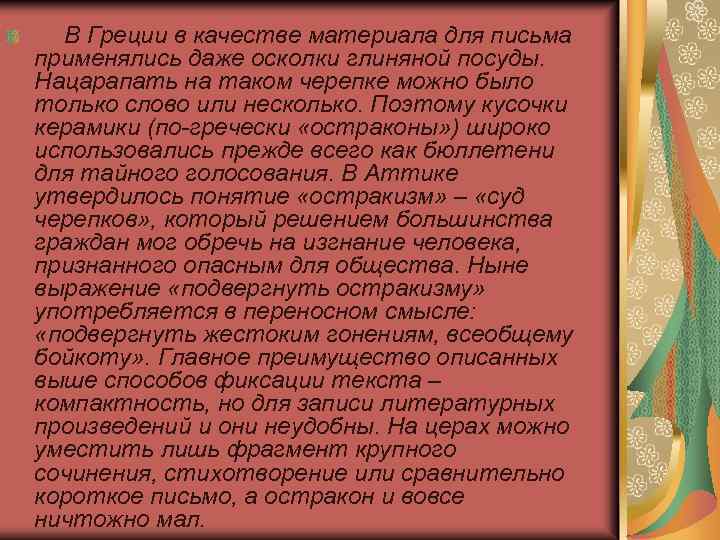 В Греции в качестве материала для письма применялись даже осколки глиняной посуды. Нацарапать на таком черепке можно было только слово или несколько. Поэтому кусочки керамики (по-гречески «остраконы») широко использовались прежде всего как бюллетени для тайного голосования. В Аттике утвердилось понятие «остракизм» – «суд черепков», который решением большинства граждан мог обречь на изгнание человека, признанного опасным для общества. Ныне выражение «подвергнуть остракизму» употребляется в переносном смысле: «подвергнуть жестоким гонениям, всеобщему бойкоту». Главное преимущество описанных выше способов фиксации текста – компактность, но для записи литературных произведений и они неудобны. На церах можно уместить лишь фрагмент крупного сочинения, стихотворение или сравнительно короткое письмо, а остракон и вовсе ничтожно мал.